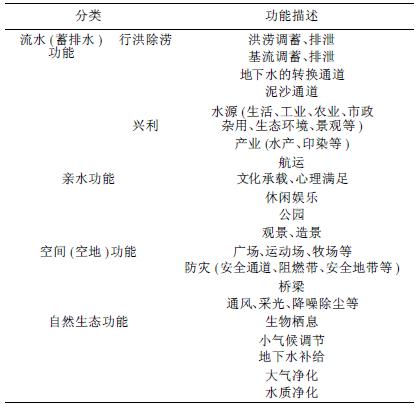 | 分类 | | 功能描述 |
|---|---|---|
| 流水（蓄排水）功能 | 行洪除涝 | 洪涝调蓄、排泄 |
| | | 基流调蓄、排泄 |
| | | 地下水的转换通道 |
| | | 泥沙通道 |
| | 兴利 | 水源（生活、工业、农业、市政杂用、生态环境、景观等） |
| | | 产业（水产、印染等） |
| | | 航运 |
| 亲水功能 | | 文化承载、心理满足 |
| | | 休闲娱乐 |
| | | 公园 |
| | | 观景、造景 |
| 空间（空地）功能 | | 广场、运动场、牧场等 |
| | | 防灾（安全通道、阻燃带、安全地带等） |
| | | 桥梁 |
| | | 通风、采光、降噪除尘等 |
| 自然生态功能 | | 生物栖息 |
| | | 小气候调节 |
| | | 地下水补给 |
| | | 大气净化 |
| | | 水质净化 |